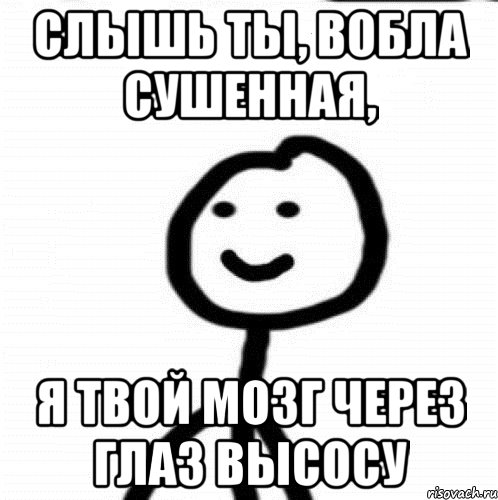 СЛЫШЬ ТЫ, ВОБЛА СУШЕННАЯ,

Я ТВОЙ МОЗГ ЧЕРЕЗ ГЛАЗ ВЫСОСУ

risovach.ru